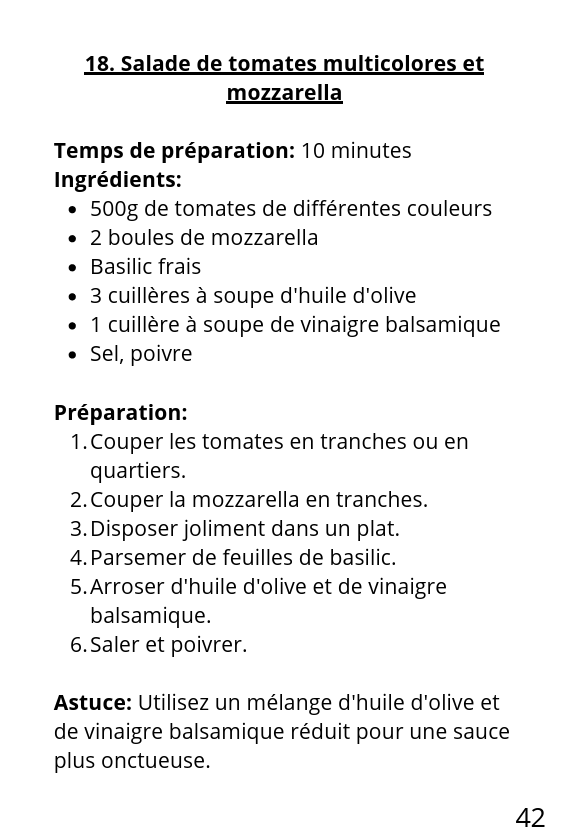 18. Salade de tomates multicolores et mozzarella

Temps de préparation: 10 minutes
Ingrédients:
- 500g de tomates de différentes couleurs
- 2 boules de mozzarella
- Basilic frais
- 3 cuillères à soupe d'huile d'olive
- 1 cuillère à soupe de vinaigre balsamique
- Sel, poivre

Préparation:
1. Couper les tomates en tranches ou en quartiers.
2. Couper la mozzarella en tranches.
3. Disposer joliment dans un plat.
4. Parsemer de feuilles de basilic.
5. Arroser d'huile d'olive et de vinaigre balsamique.
6. Saler et poivrer.

Astuce: Utilisez un mélange d'huile d'olive et de vinaigre balsamique réduit pour une sauce plus onctueuse.

42